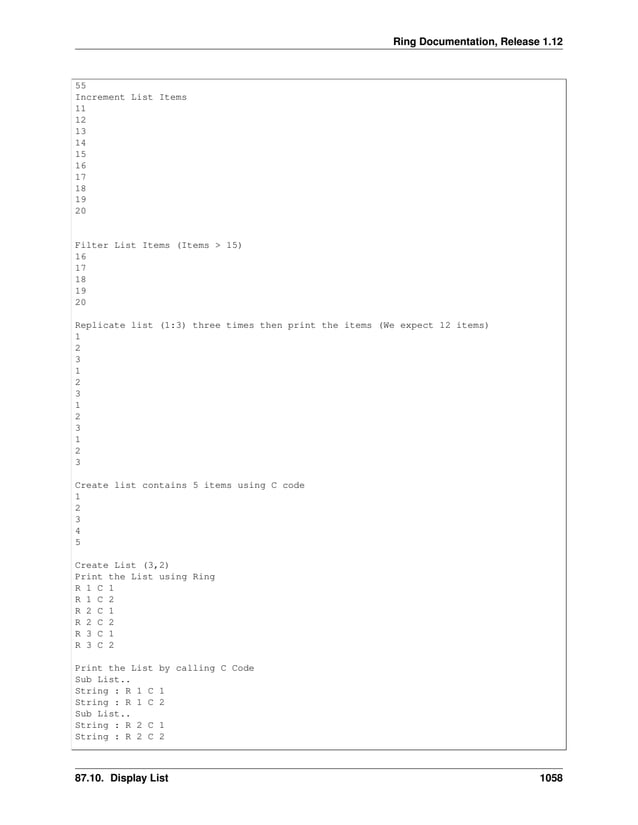 Ring Documentation, Release 1.12

55
Increment List Items
11
12
13
14
15
16
17
18
19
20

Filter List Items (Items > 15)
16
17
18
19
20

Replicate list (1:3) three times then print the items (We expect 12 items)
1
2
3
1
2
3
1
2
3
1
2
3

Create list contains 5 items using C code
1
2
3
4
5

Create List (3,2)
Print the List using Ring
R 1 C 1
R 1 C 2
R 2 C 1
R 2 C 2
R 3 C 1
R 3 C 2

Print the List by calling C Code
Sub List..
String : R 1 C 1
String : R 1 C 2
Sub List..
String : R 2 C 1
String : R 2 C 2

87.10. Display List 1058